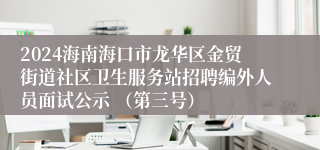 2024海南海口市龙华区金贸街道社区卫生服务站招聘编外人员面试公示 （第三号）